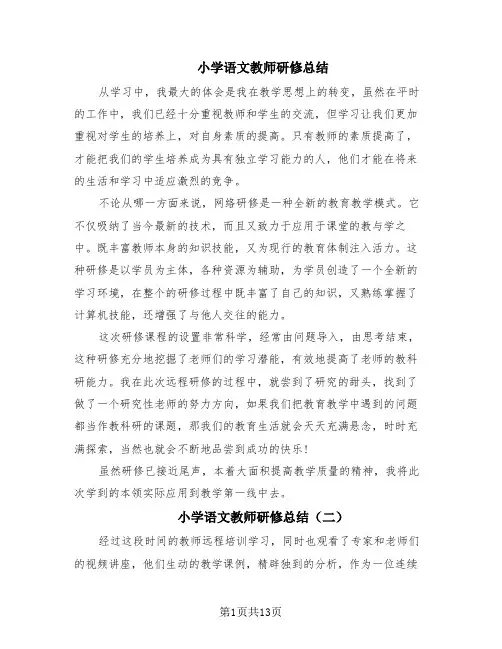 小学语文教师研修总结

从学习中，我最大的体会是我在教学思想上的转变，虽然在平时的工作中，我们已经十分重视教师和学生的交流，但学习让我们更加重视对学生的培养上，对自身素质的提高。只有教师的素质提高了，才能把我们的学生培养成为具有独立学习能力的人，他们才能在将来的生活和学习中适应激烈的竞争。

不论从哪一方面来说，网络研修是一种全新的教育教学模式。它不仅吸纳了当今最新的技术，而且又致力于应用于课堂的教与学之中。既丰富教师本身的知识技能，又为现行的教育体制注入活力。这种研修是以学员为主体，各种资源为辅助，为学员创造了一个全新的学习环境，在整个的研修过程中既丰富了自己的知识，又熟练掌握了计算机技能，还增强了与他人交往的能力。

这次研修课程的设置非常科学，经常由问题导入，由思考结束，这种研修充分地挖掘了老师们的学习潜能，有效地提高了老师的教科研能力。我在此次远程研修的过程中，就尝到了研究的甜头，找到了做了一个研究性老师的努力方向，如果我们把教育教学中遇到的问题都当作教科研的课题，那我们的教育生活就会天天充满悬念，时时充满探索，当然也就会不断地品尝到成功的快乐!

虽然研修已接近尾声，本着大面积提高教学质量的精神，我将此次学到的本领实际应用到教学第一线中去。

小学语文教师研修总结（二）

经过这段时间的教师远程培训学习，同时也观看了专家和老师们的视频讲座，他们生动的教学课例，精辟独到的分析，作为一位连续

第1页共13页